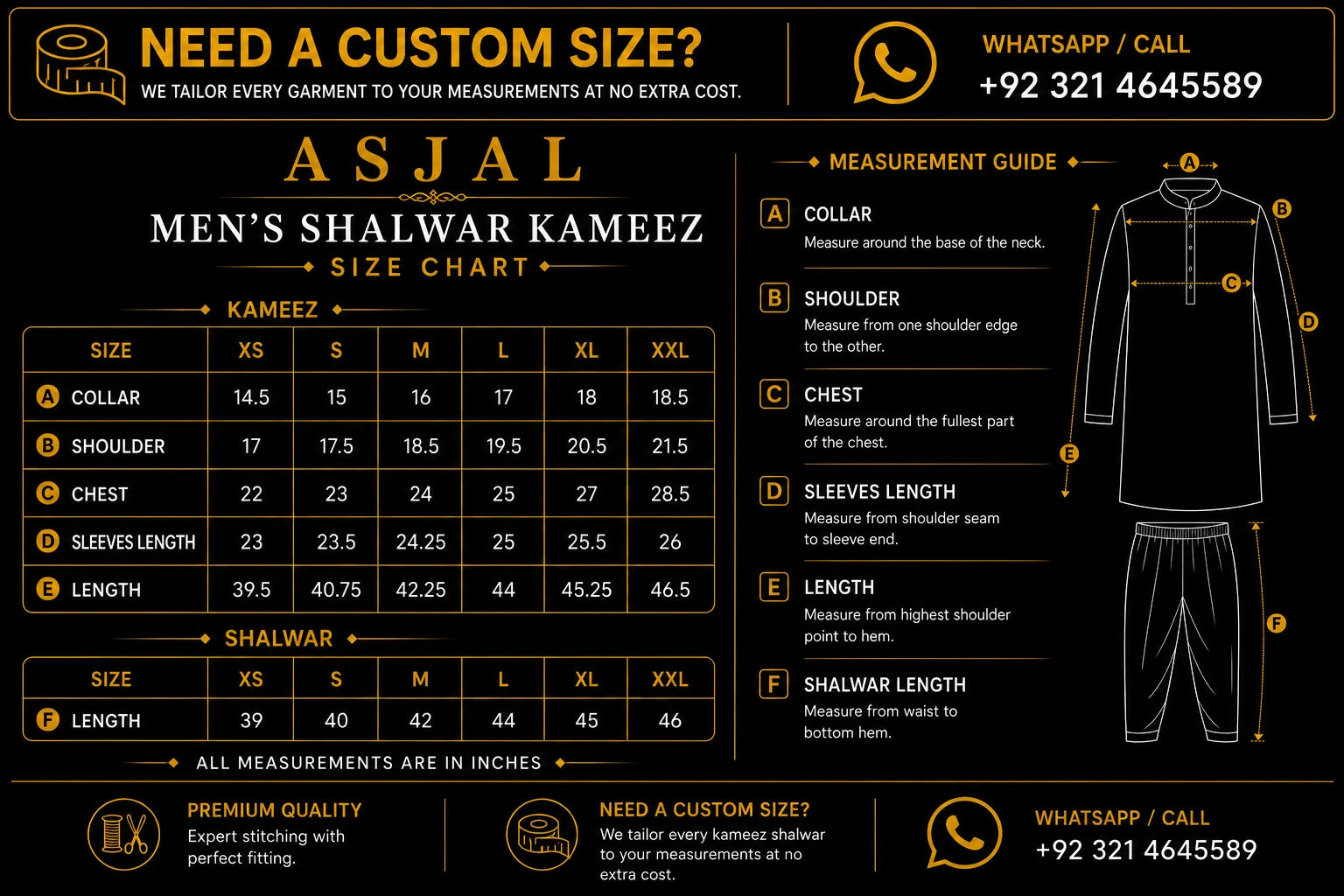 NEED A CUSTOM SIZE?
WE TAILOR EVERY GARMENT TO YOUR MEASUREMENTS AT NO EXTRA COST.

WHATSAPP / CALL
+92 321 4645589

ASJAL
MEN'S SHALWAR KAMEEZ
SIZE CHART

KAMEEZ

| SIZE | XS | S | M | L | XL | XXL |
|---|---|---|---|---|---|---|
| A COLLAR | 14.5 | 15 | 16 | 17 | 18 | 18.5 |
| B SHOULDER | 17 | 17.5 | 18.5 | 19.5 | 20.5 | 21.5 |
| C CHEST | 22 | 23 | 24 | 25 | 27 | 28.5 |
| D SLEEVES LENGTH | 23 | 23.5 | 24.25 | 25 | 25.5 | 26 |
| E LENGTH | 39.5 | 40.75 | 42.25 | 44 | 45.25 | 46.5 |

SHALWAR

| SIZE | XS | S | M | L | XL | XXL |
|---|---|---|---|---|---|---|
| F LENGTH | 39 | 40 | 42 | 44 | 45 | 46 |

ALL MEASUREMENTS ARE IN INCHES

MEASUREMENT GUIDE

A COLLAR
Measure around the base of the neck.

B SHOULDER
Measure from one shoulder edge to the other.

C CHEST
Measure around the fullest part of the chest.

D SLEEVES LENGTH
Measure from shoulder seam to sleeve end.

E LENGTH
Measure from highest shoulder point to hem.

F SHALWAR LENGTH
Measure from waist to bottom hem.

A B C D E F

PREMIUM QUALITY
Expert stitching with perfect fitting.

NEED A CUSTOM SIZE?
We tailor every kameez shalwar to your measurements at no extra cost.

WHATSAPP / CALL
+92 321 4645589